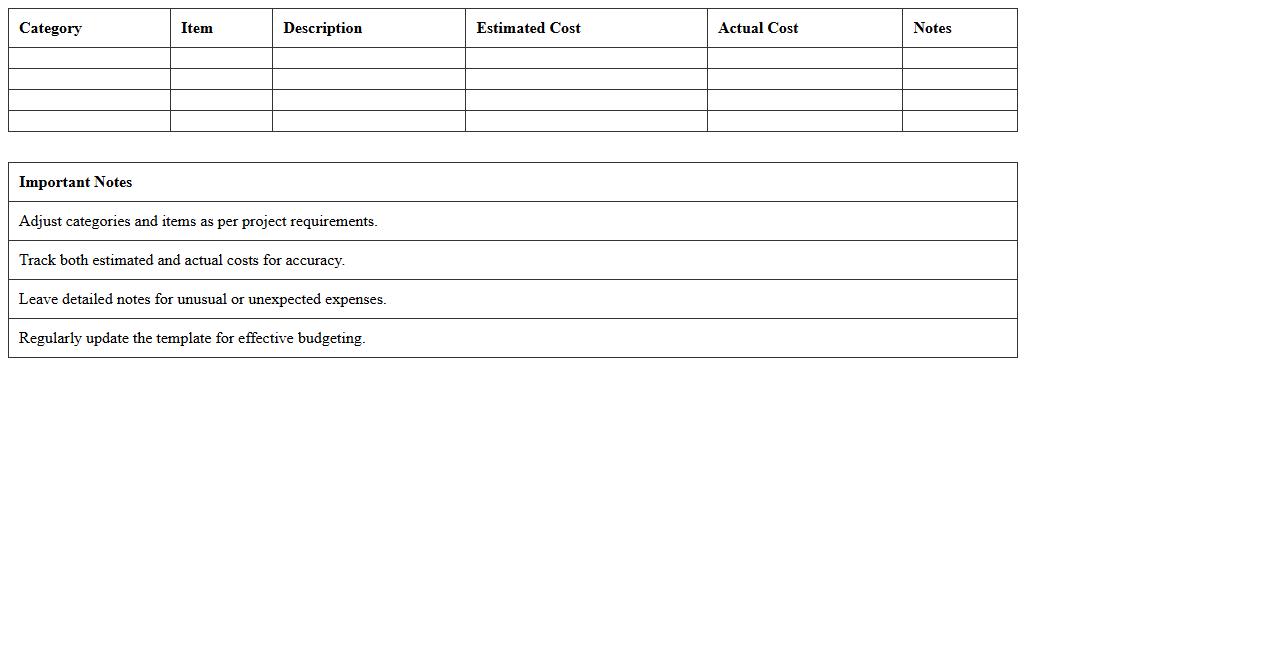 | Category | Item | Description | Estimated Cost | Actual Cost | Notes |
|---|---|---|---|---|---|
| | | | | | |
| | | | | | |
| | | | | | |
| | | | | | |

| Important Notes |
|---|
| Adjust categories and items as per project requirements. |
| Track both estimated and actual costs for accuracy. |
| Leave detailed notes for unusual or unexpected expenses. |
| Regularly update the template for effective budgeting. |